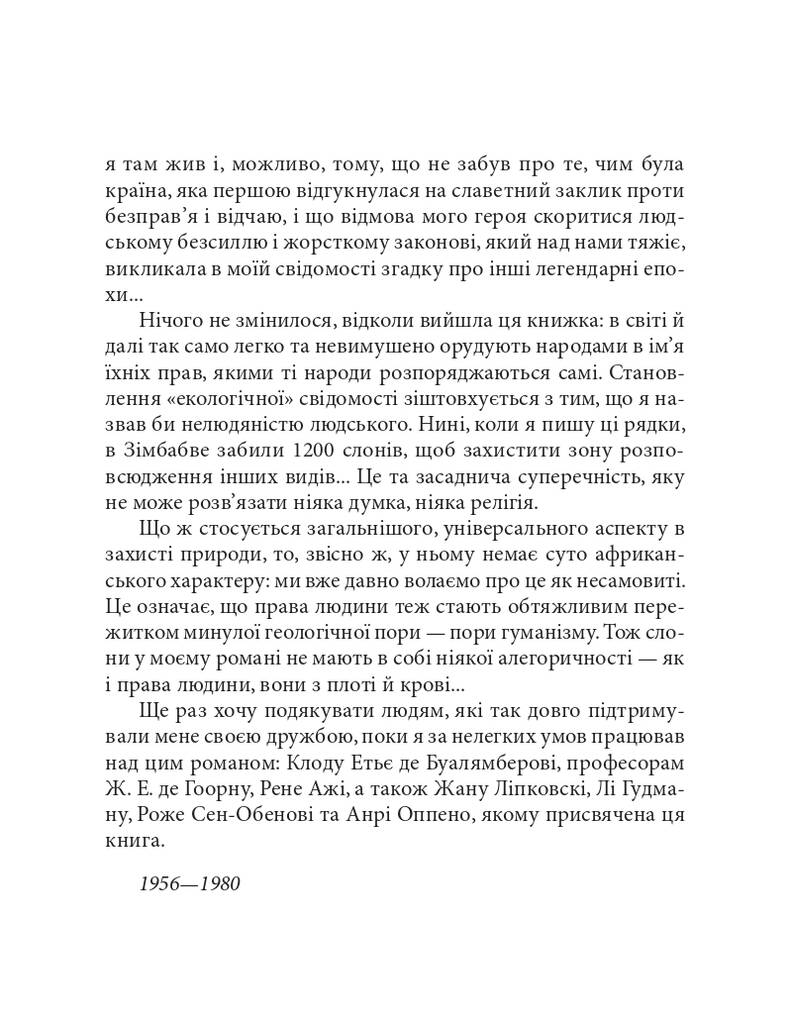 я там жив і, можливо, тому, що не забув про те, чим була країна, яка першою відгукнулася на славетний заклик проти безправ’я і відчаю, і що відмова мого героя скоритися людському безсиллю і жорсткому законові, який над нами тяжіє, викликала в моїй свідомості згадку про інші легендарні епохи...

Нічого не змінилося, відколи вийшла ця книжка: в світі й далі так само легко та невимушено орудують народами в ім’я їхніх прав, якими ті народи розпоряджаються самі. Становлення «екологічної» свідомості зіштовхується з тим, що я назвав би нелюдяністю людського. Нині, коли я пишу ці рядки, в Зімбабве забили 1200 слонів, щоб захистити зону розповсюдження інших видів... Це та засаднича суперечність, яку не може розв’язати ніяка думка, ніяка релігія.

Що ж стосується загальнішого, універсального аспекту в захисті природи, то, звісно ж, у ньому немає суто африканського характеру: ми вже давно волаємо про це як несамовиті. Це означає, що права людини теж стають обтяжливим пережитком минулої геологічної пори — пори гуманізму. Тож слони у моєму романі не мають в собі ніякої алегоричності — як і права людини, вони з плоті й крові...

Ще раз хочу подякувати людям, які так довго підтримували мене своєю дружбою, поки я за нелегких умов працював над цим романом: Клоду Етьє де Буалямберові, професорам Ж. Е. де Гоорну, Рене Ажі, а також Жану Ліпковскі, Лі Гудману, Роже Сен-Обенові та Анрі Оппено, якому присвячена ця книга.

1956—1980